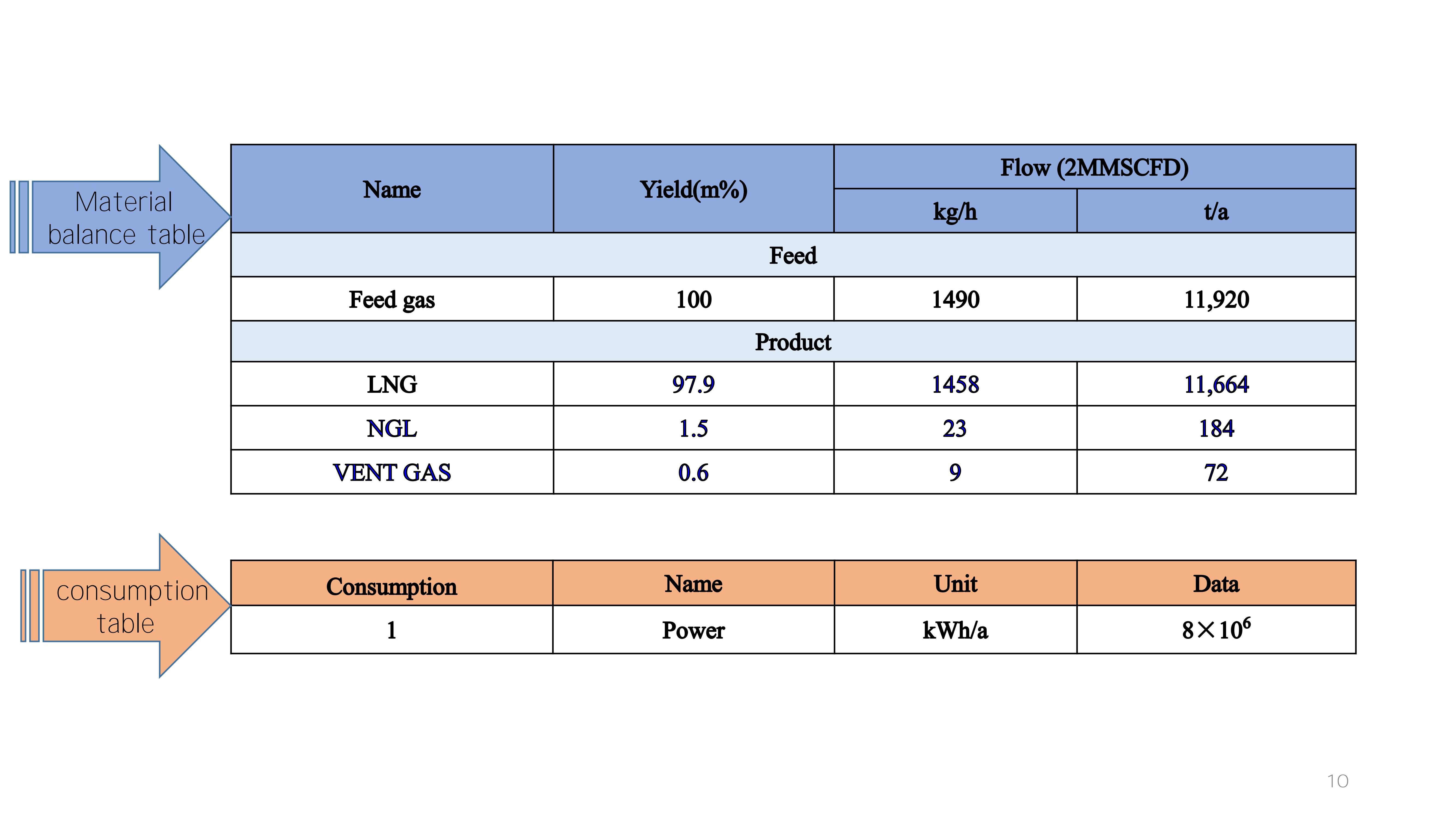 Material balance table

| Name | Yield(m%) | Flow (2MMSCFD) kg/h | Flow (2MMSCFD) t/a |
|---|---|---|---|
| Feed | | | |
| Feed gas | 100 | 1490 | 11,920 |
| Product | | | |
| LNG | 97.9 | 1458 | 11,664 |
| NGL | 1.5 | 23 | 184 |
| VENT GAS | 0.6 | 9 | 72 |

consumption table

| Consumption | Name | Unit | Data |
|---|---|---|---|
| 1 | Power | kWh/a | $8\times10^6$ |

10